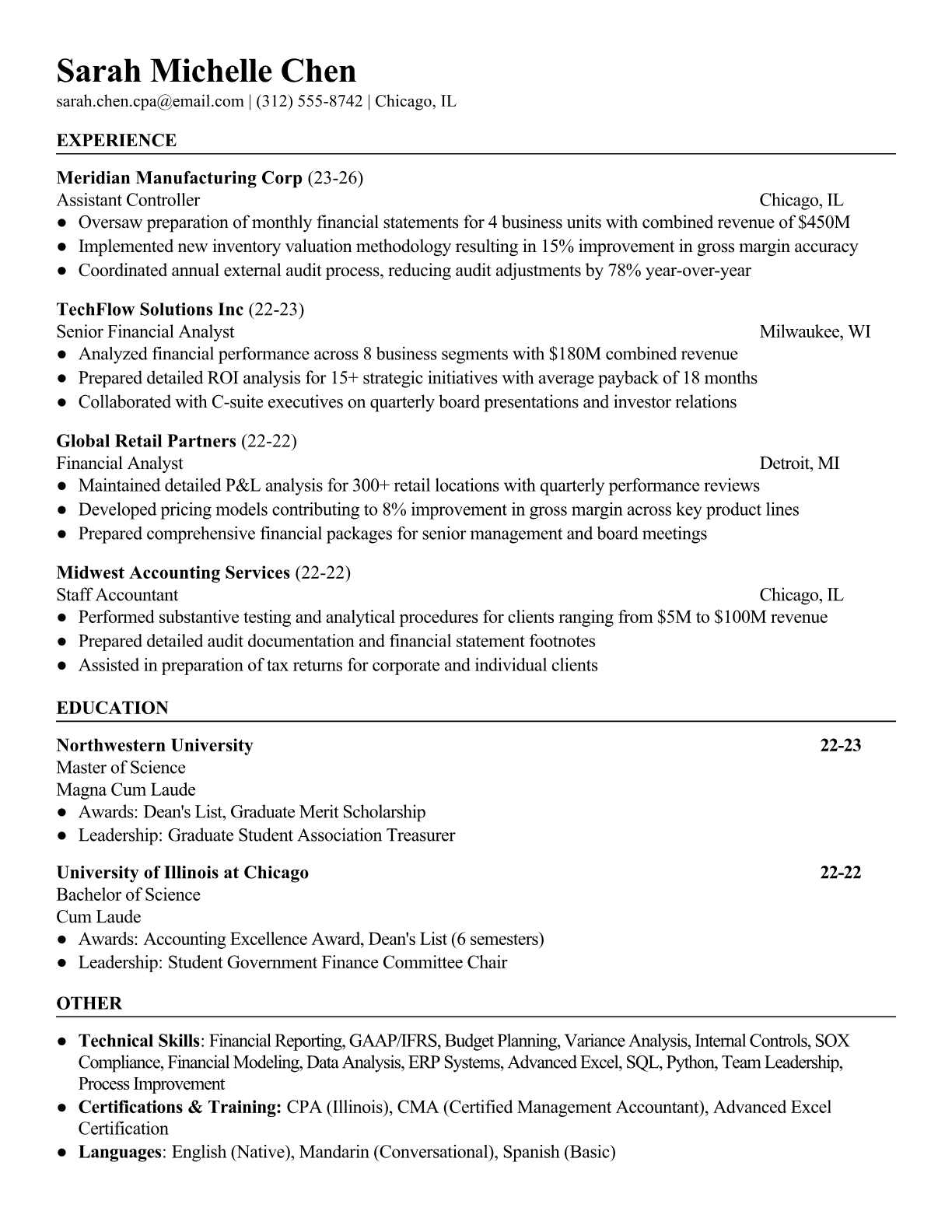 Sarah Michelle Chen
sarah.chen.cpa@email.com | (312) 555-8742 | Chicago, IL

EXPERIENCE

Meridian Manufacturing Corp (23-26)
Assistant Controller Chicago, IL
● Oversaw preparation of monthly financial statements for 4 business units with combined revenue of $450M
● Implemented new inventory valuation methodology resulting in 15% improvement in gross margin accuracy
● Coordinated annual external audit process, reducing audit adjustments by 78% year-over-year

TechFlow Solutions Inc (22-23)
Senior Financial Analyst Milwaukee, WI
● Analyzed financial performance across 8 business segments with $180M combined revenue
● Prepared detailed ROI analysis for 15+ strategic initiatives with average payback of 18 months
● Collaborated with C-suite executives on quarterly board presentations and investor relations

Global Retail Partners (22-22)
Financial Analyst Detroit, MI
● Maintained detailed P&L analysis for 300+ retail locations with quarterly performance reviews
● Developed pricing models contributing to 8% improvement in gross margin across key product lines
● Prepared comprehensive financial packages for senior management and board meetings

Midwest Accounting Services (22-22)
Staff Accountant Chicago, IL
● Performed substantive testing and analytical procedures for clients ranging from $5M to $100M revenue
● Prepared detailed audit documentation and financial statement footnotes
● Assisted in preparation of tax returns for corporate and individual clients

EDUCATION

Northwestern University 22-23
Master of Science
Magna Cum Laude
● Awards: Dean's List, Graduate Merit Scholarship
● Leadership: Graduate Student Association Treasurer

University of Illinois at Chicago 22-22
Bachelor of Science
Cum Laude
● Awards: Accounting Excellence Award, Dean's List (6 semesters)
● Leadership: Student Government Finance Committee Chair

OTHER

● Technical Skills: Financial Reporting, GAAP/IFRS, Budget Planning, Variance Analysis, Internal Controls, SOX Compliance, Financial Modeling, Data Analysis, ERP Systems, Advanced Excel, SQL, Python, Team Leadership, Process Improvement
● Certifications & Training: CPA (Illinois), CMA (Certified Management Accountant), Advanced Excel Certification
● Languages: English (Native), Mandarin (Conversational), Spanish (Basic)